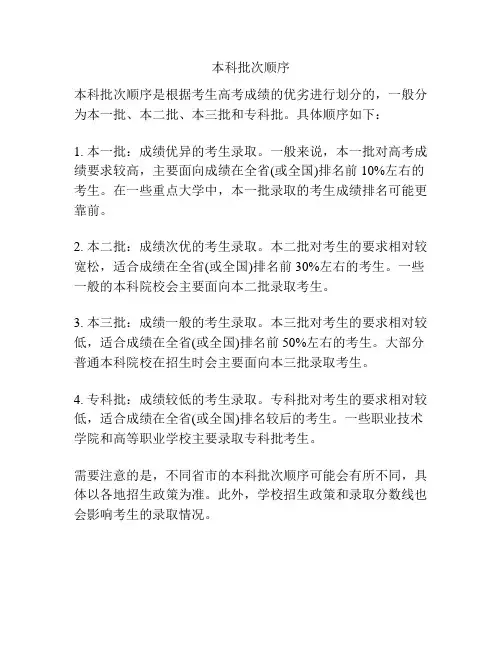 本科批次顺序

本科批次顺序是根据考生高考成绩的优劣进行划分的，一般分为本一批、本二批、本三批和专科批。具体顺序如下：

1. 本一批：成绩优异的考生录取。一般来说，本一批对高考成绩要求较高，主要面向成绩在全省(或全国)排名前 10%左右的考生。在一些重点大学中，本一批录取的考生成绩排名可能更靠前。

2. 本二批：成绩次优的考生录取。本二批对考生的要求相对较宽松，适合成绩在全省(或全国)排名前 30%左右的考生。一些一般的本科院校会主要面向本二批录取考生。

3. 本三批：成绩一般的考生录取。本三批对考生的要求相对较低，适合成绩在全省(或全国)排名前 50%左右的考生。大部分普通本科院校在招生时会主要面向本三批录取考生。

4. 专科批：成绩较低的考生录取。专科批对考生的要求相对较低，适合成绩在全省(或全国)排名较后的考生。一些职业技术学院和高等职业学校主要录取专科批考生。

需要注意的是，不同省市的本科批次顺序可能会有所不同，具体以各地招生政策为准。此外，学校招生政策和录取分数线也会影响考生的录取情况。